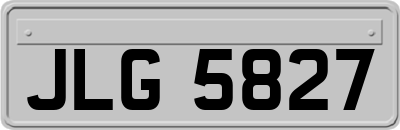 JLG 5827